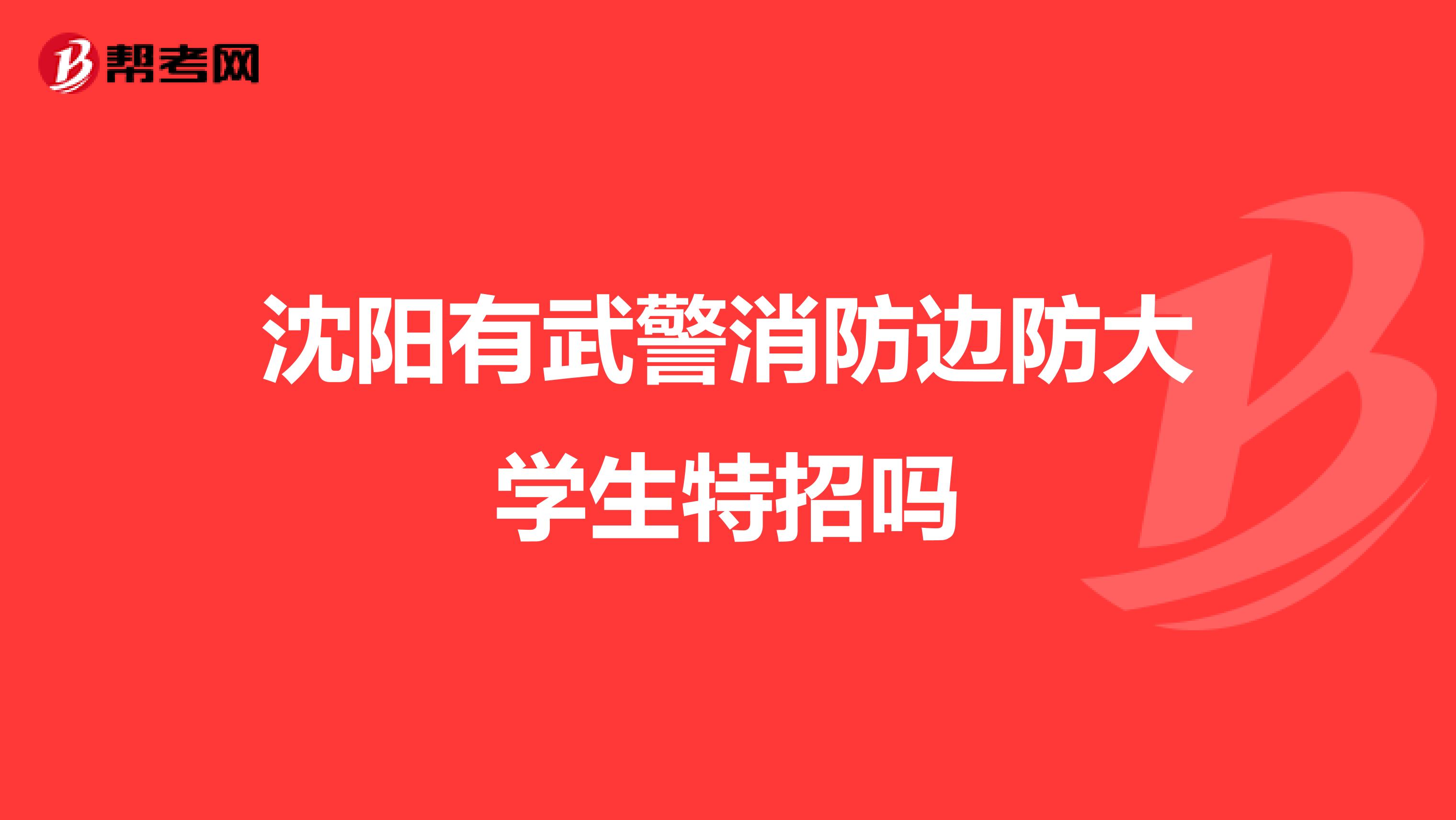 帮考网

沈阳有武警消防边防大学生特招吗